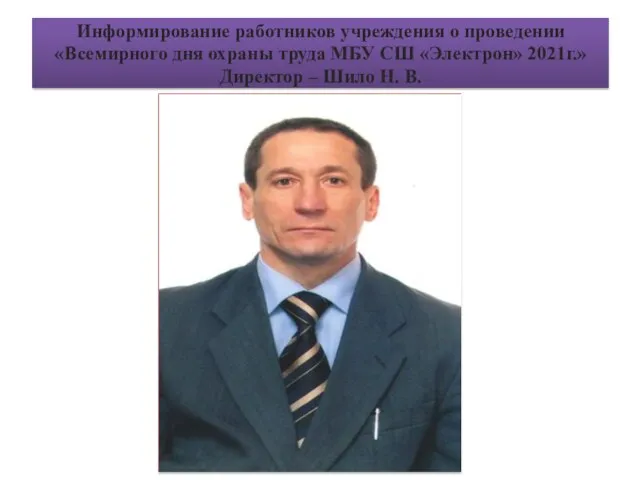 Информирование работников учреждения о проведении «Всемирного дня охраны труда МБУ СШ «Электрон» 2021г.»
Директор – Шило Н. В.